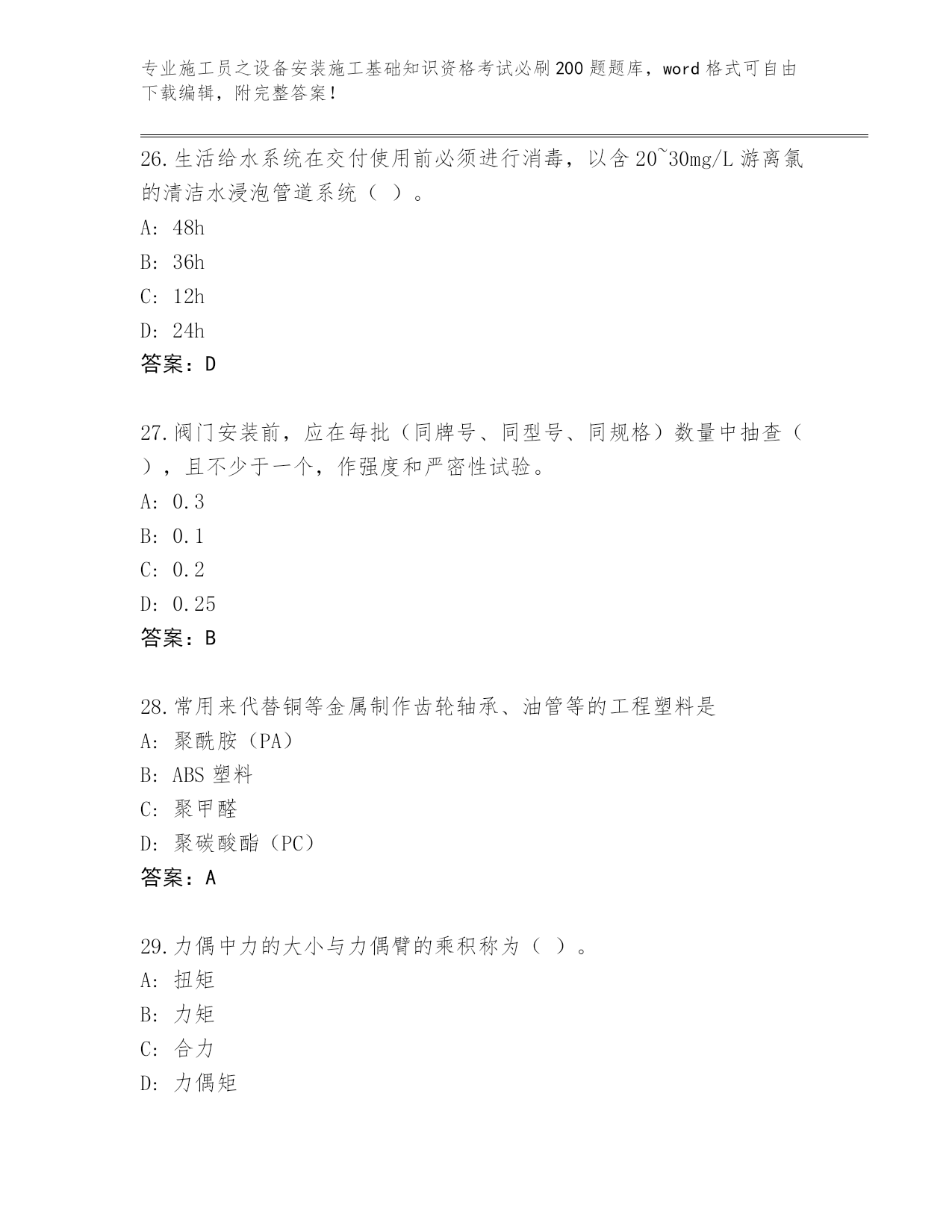 专业施工员之设备安装施工基础知识资格考试必刷200题题库，word格式可自由下载编辑，附完整答案！

26.生活给水系统在交付使用前必须进行消毒，以含20~30mg/L游离氯的清洁水浸泡管道系统（ ）。

A: 48h

B: 36h

C: 12h

D: 24h

答案：D

27.阀门安装前，应在每批（同牌号、同型号、同规格）数量中抽查（ ），且不少于一个，作强度和严密性试验。

A: 0.3

B: 0.1

C: 0.2

D: 0.25

答案：B

28.常用来代替铜等金属制作齿轮轴承、油管等的工程塑料是

A: 聚酰胺（PA）

B: ABS塑料

C: 聚甲醛

D: 聚碳酸酯（PC）

答案：A

29.力偶中力的大小与力偶臂的乘积称为（ ）。

A: 扭矩

B: 力矩

C: 合力

D: 力偶矩